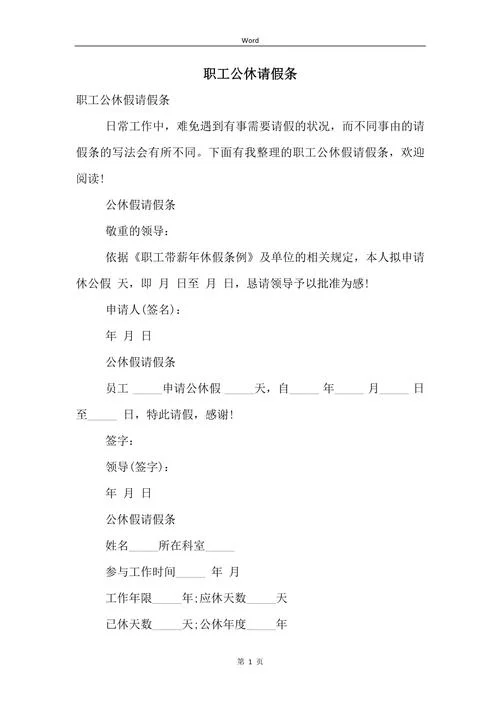 Word

职工公休请假条

职工公休假请假条

日常工作中，难免遇到有事需要请假的状况，而不同事由的请假条的写法会有所不同。下面有我整理的职工公休假请假条，欢迎阅读！

公休假请假条

敬重的领导：

依据《职工带薪年休假条例》及单位的相关规定，本人拟申请休公假 天，即 月 日至 月 日，恳请领导予以批准为感！

申请人(签名)：

年 月 日

公休假请假条

员工 _____申请公休假 _____天，自_____ 年_____ 月_____ 日至_____ 日，特此请假，感谢！

签字：

领导(签字)：

年 月 日

公休假请假条

姓名_____所在科室_____

参与工作时间_____ 年 月

工作年限_____年;应休天数_____天

已休天数_____天;公休年度_____年

第 1 页